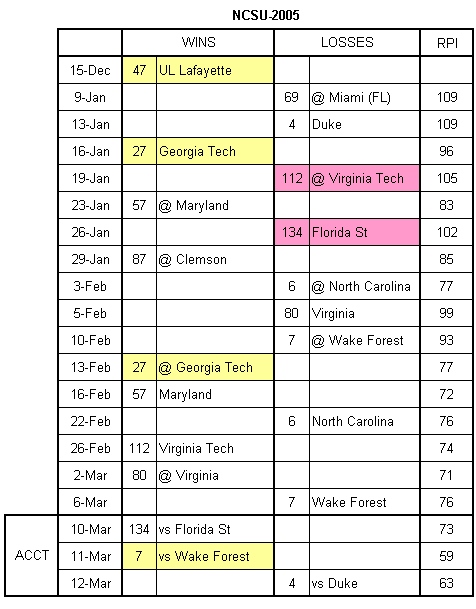 NCSU-2005

| | | WINS | | LOSSES | | RPI |
|---|---|---|---|---|---|---|
| | 15-Dec | 47 | UL Lafayette | | | |
| | 9-Jan | | | 69 | @ Miami (FL) | 109 |
| | 13-Jan | | | 4 | Duke | 109 |
| | 16-Jan | 27 | Georgia Tech | | | 96 |
| | 19-Jan | | | 112 | @ Virginia Tech | 105 |
| | 23-Jan | 57 | @ Maryland | | | 83 |
| | 26-Jan | | | 134 | Florida St | 102 |
| | 29-Jan | 87 | @ Clemson | | | 85 |
| | 3-Feb | | | 6 | @ North Carolina | 77 |
| | 5-Feb | | | 80 | Virginia | 99 |
| | 10-Feb | | | 7 | @ Wake Forest | 93 |
| | 13-Feb | 27 | @ Georgia Tech | | | 77 |
| | 16-Feb | 57 | Maryland | | | 72 |
| | 22-Feb | | | 6 | North Carolina | 76 |
| | 26-Feb | 112 | Virginia Tech | | | 74 |
| | 2-Mar | 80 | @ Virginia | | | 71 |
| | 6-Mar | | | 7 | Wake Forest | 76 |
| ACCT | 10-Mar | 134 | vs Florida St | | | 73 |
| ACCT | 11-Mar | 7 | vs Wake Forest | | | 59 |
| ACCT | 12-Mar | | | 4 | vs Duke | 63 |